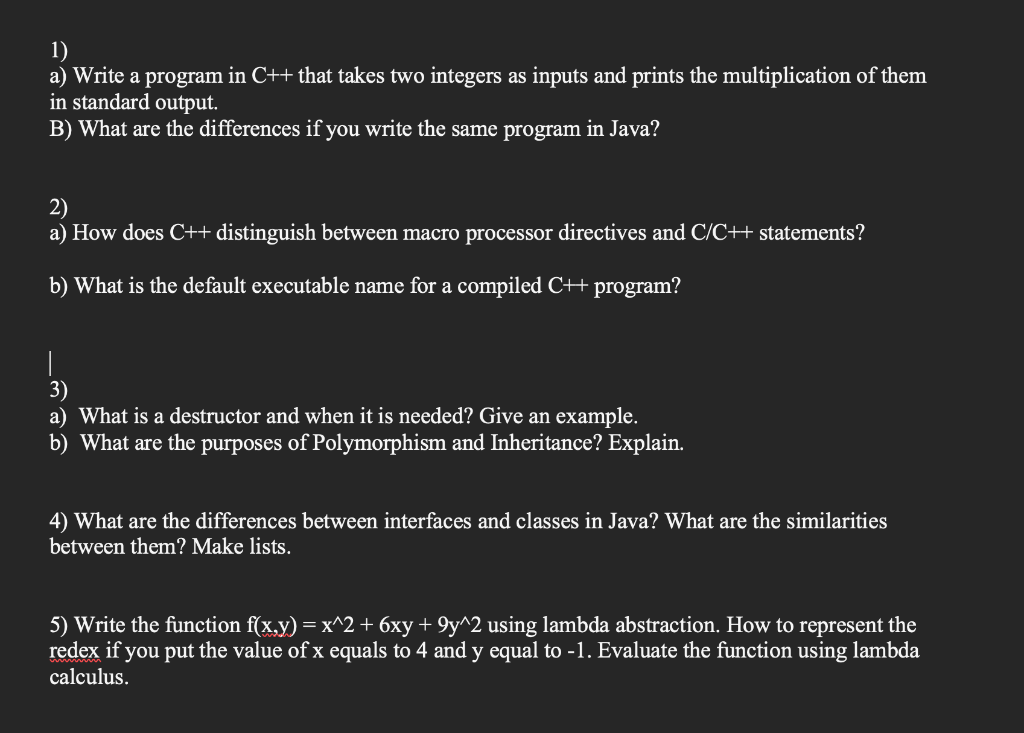 1)
a) Write a program in C++ that takes two integers as inputs and prints the multiplication of them in standard output.
B) What are the differences if you write the same program in Java?

2)
a) How does C++ distinguish between macro processor directives and C/C++ statements?

b) What is the default executable name for a compiled C++ program?

3)
a) What is a destructor and when it is needed? Give an example.
b) What are the purposes of Polymorphism and Inheritance? Explain.

4) What are the differences between interfaces and classes in Java? What are the similarities between them? Make lists.

5) Write the function f(x,y) = x^2 + 6xy + 9y^2 using lambda abstraction. How to represent the redex if you put the value of x equals to 4 and y equal to -1. Evaluate the function using lambda calculus.